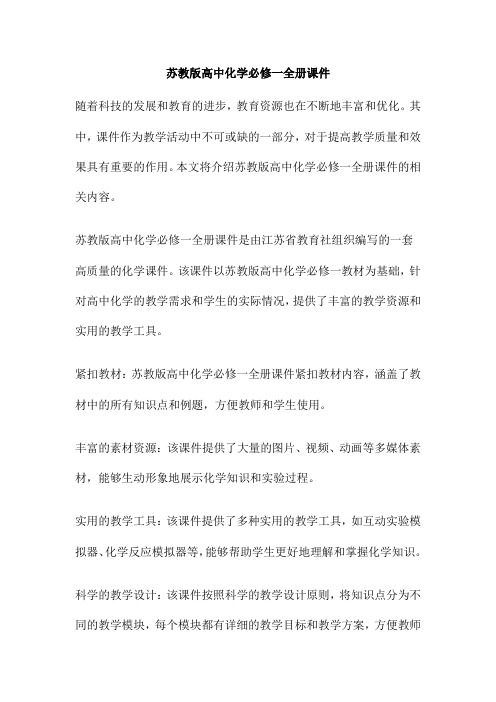 苏教版高中化学必修一全册课件

随着科技的发展和教育的进步，教育资源也在不断地丰富和优化。其中，课件作为教学活动中不可或缺的一部分，对于提高教学质量和效果具有重要的作用。本文将介绍苏教版高中化学必修一全册课件的相关内容。

苏教版高中化学必修一全册课件是由江苏省教育社组织编写的一套高质量的化学课件。该课件以苏教版高中化学必修一教材为基础，针对高中化学的教学需求和学生的实际情况，提供了丰富的教学资源和实用的教学工具。

紧扣教材：苏教版高中化学必修一全册课件紧扣教材内容，涵盖了教材中的所有知识点和例题，方便教师和学生使用。

丰富的素材资源：该课件提供了大量的图片、视频、动画等多媒体素材，能够生动形象地展示化学知识和实验过程。

实用的教学工具：该课件提供了多种实用的教学工具，如互动实验模拟器、化学反应模拟器等，能够帮助学生更好地理解和掌握化学知识。

科学的教学设计：该课件按照科学的教学设计原则，将知识点分为不同的教学模块，每个模块都有详细的教学目标和教学方案，方便教师